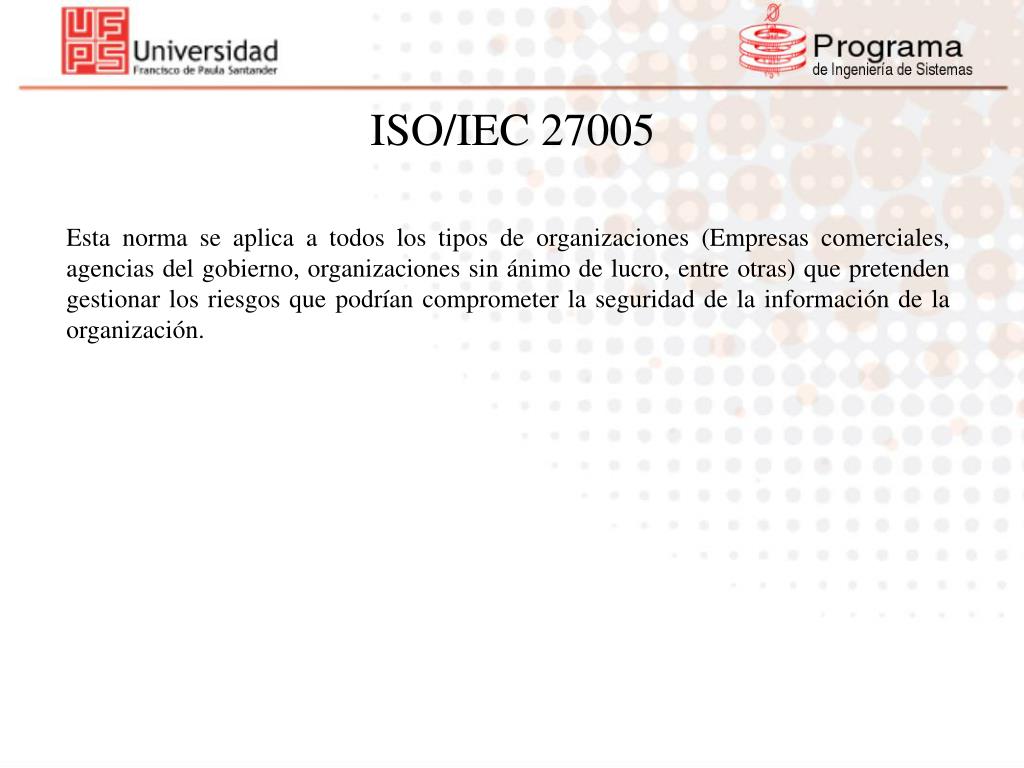 UFPS Universidad Francisco de Paula Santander

Programa de Ingeniería de Sistemas

ISO/IEC 27005

Esta norma se aplica a todos los tipos de organizaciones (Empresas comerciales, agencias del gobierno, organizaciones sin ánimo de lucro, entre otras) que pretenden gestionar los riesgos que podrían comprometer la seguridad de la información de la organización.